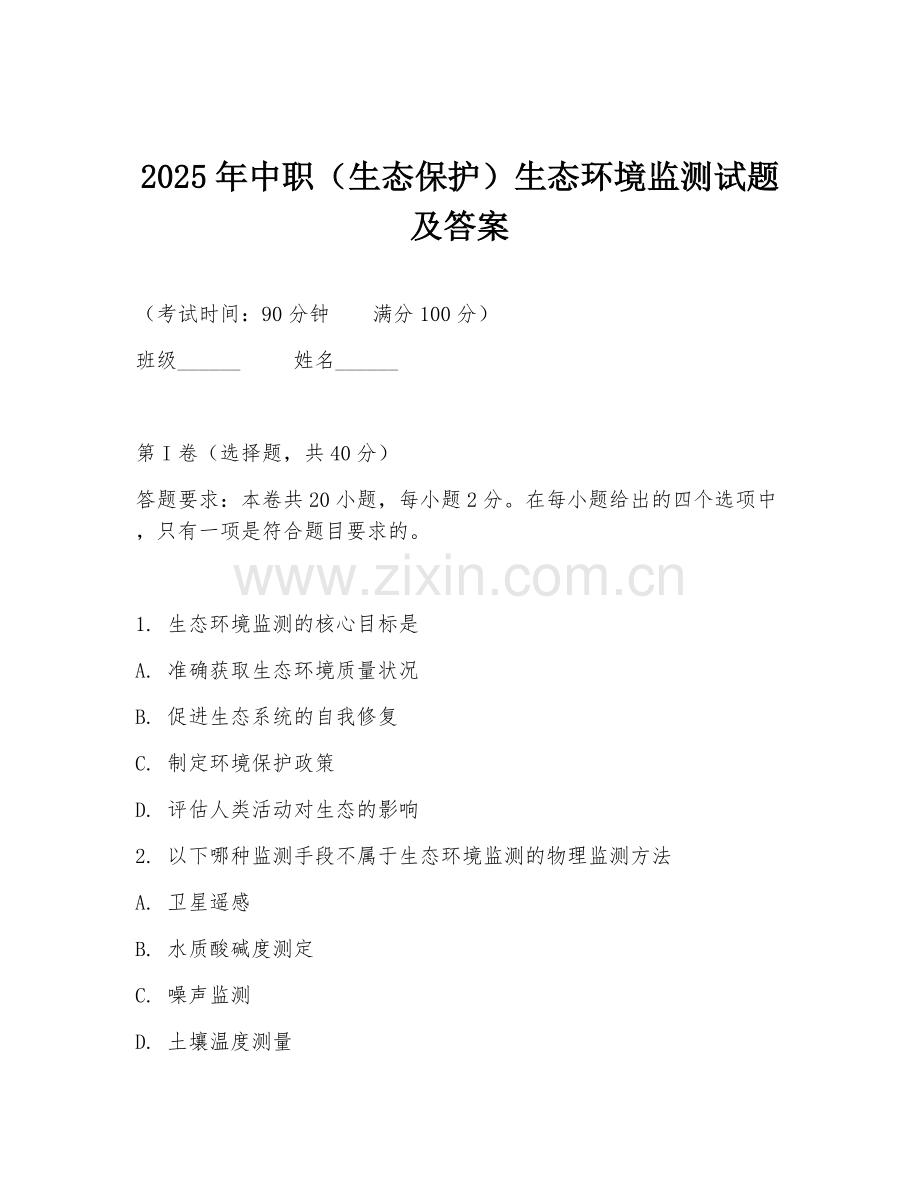 2025年中职（生态保护）生态环境监测试题及答案

（考试时间：90分钟　　满分100分）

班级______　　姓名______

第I卷（选择题，共40分）

答题要求：本卷共20小题，每小题2分。在每小题给出的四个选项中，只有一项是符合题目要求的。

www.zixin.com.cn

1. 生态环境监测的核心目标是

A. 准确获取生态环境质量状况

B. 促进生态系统的自我修复

C. 制定环境保护政策

D. 评估人类活动对生态的影响

2. 以下哪种监测手段不属于生态环境监测的物理监测方法

A. 卫星遥感

B. 水质酸碱度测定

C. 噪声监测

D. 土壤温度测量